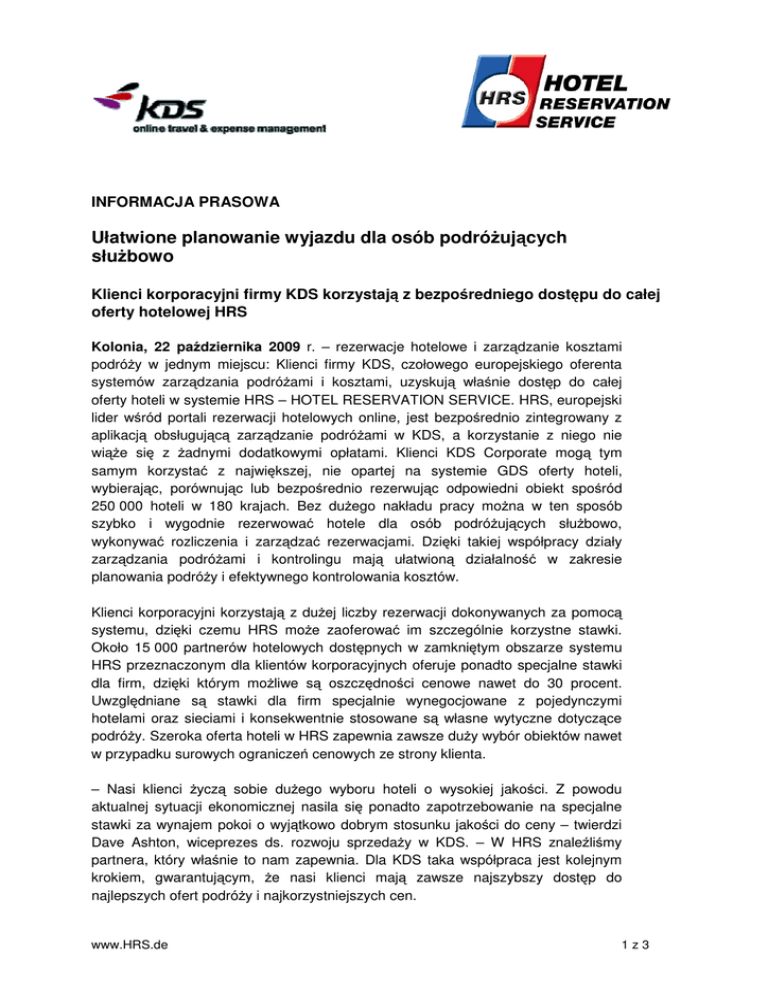 KDS
online travel & expense management

HRS HOTEL RESERVATION SERVICE

INFORMACJA PRASOWA

Ułatwione planowanie wyjazdu dla osób podróżujących służbowo

Klienci korporacyjni firmy KDS korzystają z bezpośredniego dostępu do całej oferty hotelowej HRS

Kolonia, 22 października 2009 r. – rezerwacje hotelowe i zarządzanie kosztami podróży w jednym miejscu: Klienci firmy KDS, czołowego europejskiego oferenta systemów zarządzania podróżami i kosztami, uzyskują właśnie dostęp do całej oferty hoteli w systemie HRS – HOTEL RESERVATION SERVICE. HRS, europejski lider wśród portali rezerwacji hotelowych online, jest bezpośrednio zintegrowany z aplikacją obsługującą zarządzanie podróżami w KDS, a korzystanie z niego nie wiąże się z żadnymi dodatkowymi opłatami. Klienci KDS Corporate mogą tym samym korzystać z największej, nie opartej na systemie GDS oferty hoteli, wybierając, porównując lub bezpośrednio rezerwując odpowiedni obiekt spośród 250 000 hoteli w 180 krajach. Bez dużego nakładu pracy można w ten sposób szybko i wygodnie rezerwować hotele dla osób podróżujących służbowo, wykonywać rozliczenia i zarządzać rezerwacjami. Dzięki takiej współpracy działy zarządzania podróżami i kontrolingu mają ułatwioną działalność w zakresie planowania podróży i efektywnego kontrolowania kosztów.

Klienci korporacyjni korzystają z dużej liczby rezerwacji dokonywanych za pomocą systemu, dzięki czemu HRS może zaoferować im szczególnie korzystne stawki. Około 15 000 partnerów hotelowych dostępnych w zamkniętym obszarze systemu HRS przeznaczonym dla klientów korporacyjnych oferuje ponadto specjalne stawki dla firm, dzięki którym możliwe są oszczędności cenowe nawet do 30 procent. Uwzględniane są stawki dla firm specjalnie wynegocjowane z pojedynczymi hotelami oraz sieciami i konsekwentnie stosowane są własne wytyczne dotyczące podróży. Szeroka oferta hoteli w HRS zapewnia zawsze duży wybór obiektów nawet w przypadku surowych ograniczeń cenowych ze strony klienta.

– Nasi klienci życzą sobie dużego wyboru hoteli o wysokiej jakości. Z powodu aktualnej sytuacji ekonomicznej nasila się ponadto zapotrzebowanie na specjalne stawki za wynajem pokoi o wyjątkowo dobrym stosunku jakości do ceny – twierdzi Dave Ashton, wiceprezes ds. rozwoju sprzedaży w KDS. – W HRS znaleźliśmy partnera, który właśnie to nam zapewnia. Dla KDS taka współpraca jest kolejnym krokiem, gwarantującym, że nasi klienci mają zawsze najszybszy dostęp do najlepszych ofert podróży i najkorzystniejszych cen.

www.HRS.de

1 z 3